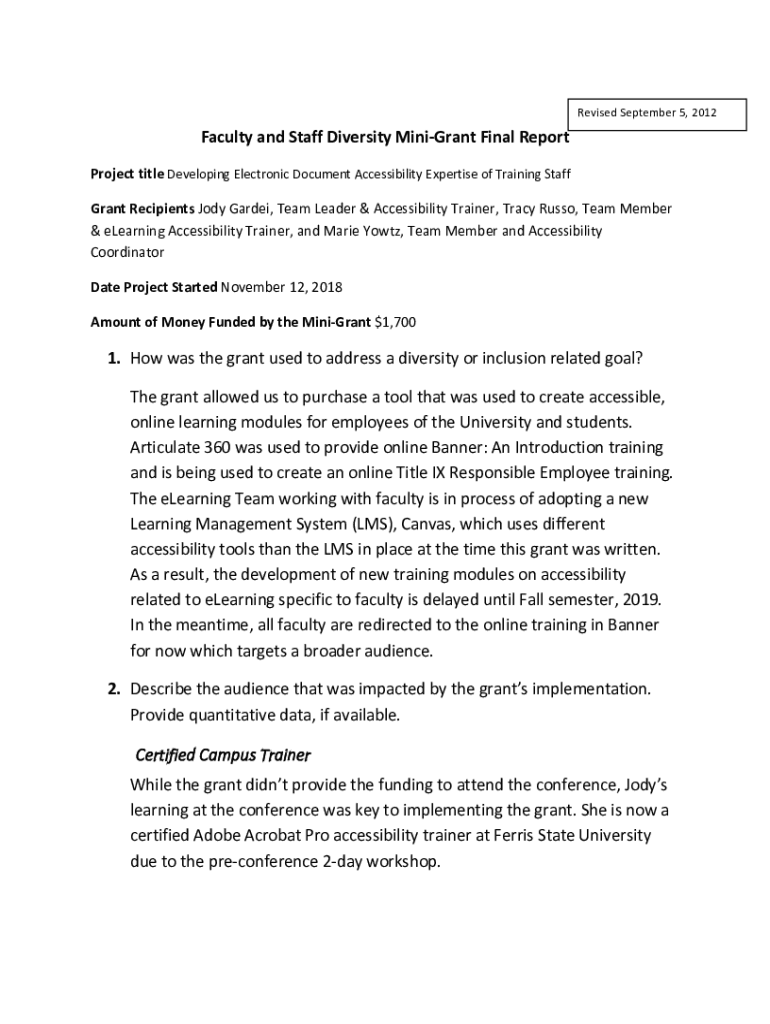 Revised September 5, 2012

Faculty and Staff Diversity Mini-Grant Final Report

Project title Developing Electronic Document Accessibility Expertise of Training Staff

Grant Recipients Jody Gardei, Team Leader & Accessibility Trainer, Tracy Russo, Team Member & eLearning Accessibility Trainer, and Marie Yowtz, Team Member and Accessibility Coordinator

Date Project Started November 12, 2018

Amount of Money Funded by the Mini-Grant $1,700

1. How was the grant used to address a diversity or inclusion related goal?

The grant allowed us to purchase a tool that was used to create accessible, online learning modules for employees of the University and students. Articulate 360 was used to provide online Banner: An Introduction training and is being used to create an online Title IX Responsible Employee training. The eLearning Team working with faculty is in process of adopting a new Learning Management System (LMS), Canvas, which uses different accessibility tools than the LMS in place at the time this grant was written. As a result, the development of new training modules on accessibility related to eLearning specific to faculty is delayed until Fall semester, 2019. In the meantime, all faculty are redirected to the online training in Banner for now which targets a broader audience.

2. Describe the audience that was impacted by the grant's implementation. Provide quantitative data, if available.

Certified Campus Trainer

While the grant didn't provide the funding to attend the conference, Jody's learning at the conference was key to implementing the grant. She is now a certified Adobe Acrobat Pro accessibility trainer at Ferris State University due to the pre-conference 2-day workshop.